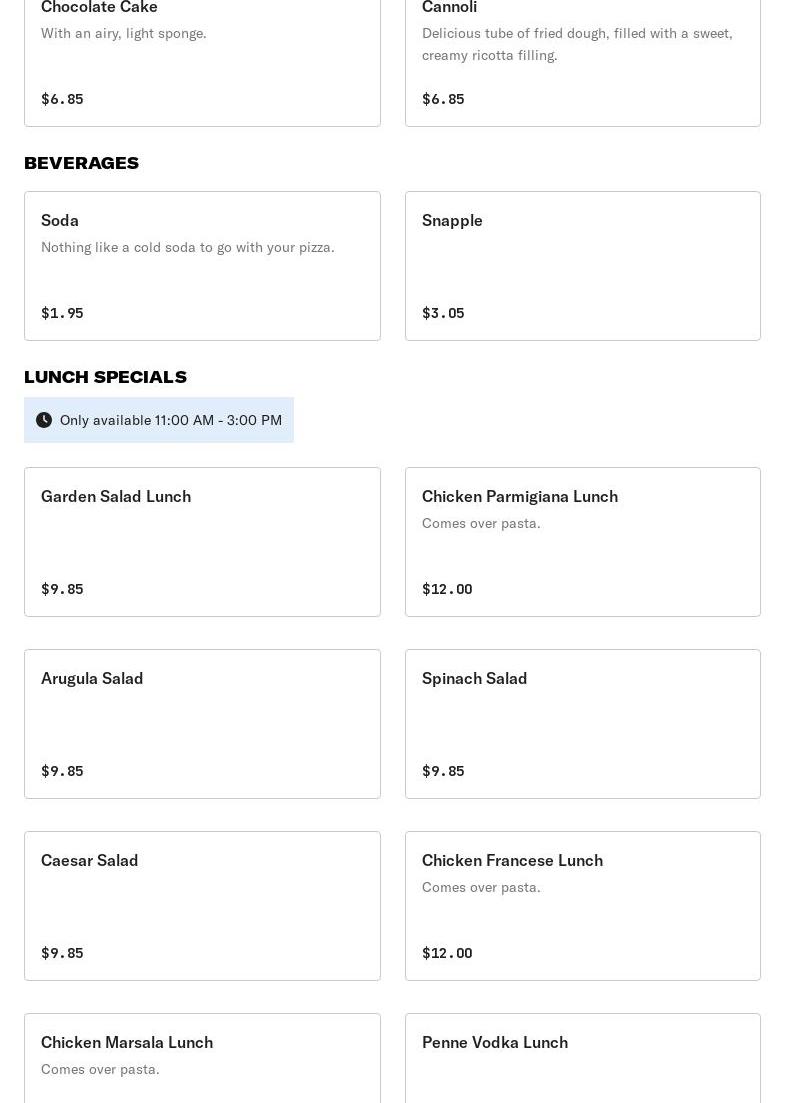 Chocolate Cake
With an airy, light sponge.
$6.85

Cannoli
Delicious tube of fried dough, filled with a sweet, creamy ricotta filling.
$6.85

BEVERAGES

Soda
Nothing like a cold soda to go with your pizza.
$1.95

Snapple
$3.05

LUNCH SPECIALS

Only available 11:00 AM - 3:00 PM

Garden Salad Lunch
$9.85

Chicken Parmigiana Lunch
Comes over pasta.
$12.00

Arugula Salad
$9.85

Spinach Salad
$9.85

Caesar Salad
$9.85

Chicken Francese Lunch
Comes over pasta.
$12.00

Chicken Marsala Lunch
Comes over pasta.

Penne Vodka Lunch